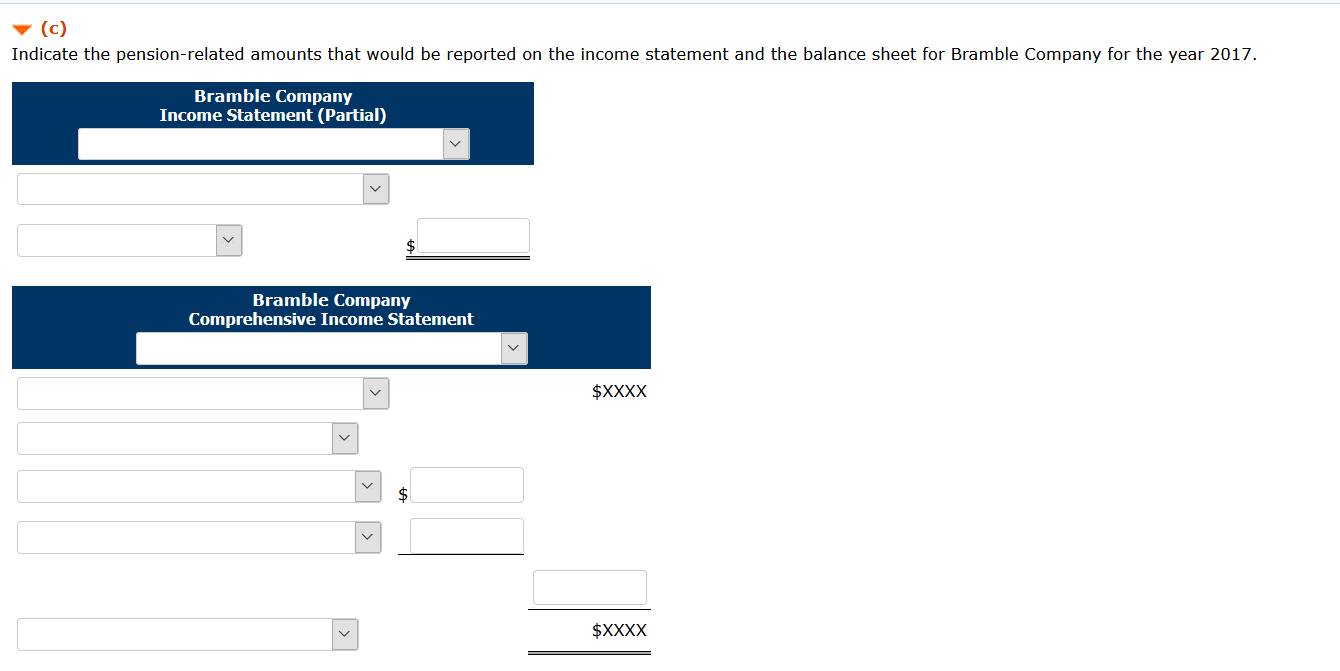 (c)
Indicate the pension-related amounts that would be reported on the income statement and the balance sheet for Bramble Company for the year 2017.

Bramble Company
Income Statement (Partial)

$

Bramble Company
Comprehensive Income Statement

$XXXX

$

$XXXX